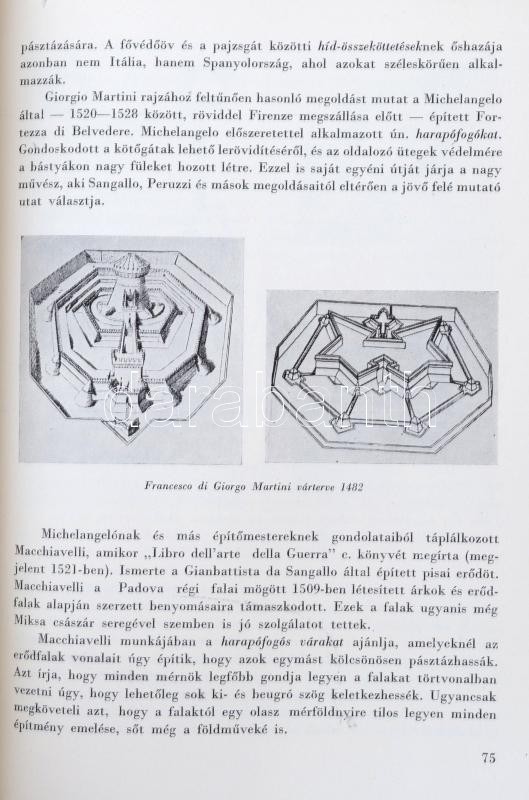 pásztázására. A fővédőöv és a pajzsgát közötti híd-összeköttetéseknek őshazája azonban nem Itália, hanem Spanyolország, ahol azokat széleskörűen alkalmazzák.

Giorgio Martini rajzához feltűnően hasonló megoldást mutat a Michelangelo által — 1520—1528 között, röviddel Firenze megszállása előtt — épített Fortezza di Belvedere. Michelangelo előszeretettel alkalmazott ún. harapófogókat. Gondoskodott a kötőgátak lehető lerövidítéséről, és az oldalozó ütegek védelmére a bástyákon nagy füleket hozott létre. Ezzel is saját egyéni útját járja a nagy művész, aki Sangallo, Peruzzi és mások megoldásaitól eltérően a jövő felé mutató utat választja.

darabanth

Francesco di Giorgo Martini várterve 1482

Michelangelónak és más építőmestereknek gondolataiból táplálkozott Macchiavelli, amikor „Libro dell'arte della Guerra" c. könyvét megírta (megjelent 1521-ben). Ismerte a Gianbattista da Sangallo által épített pisai erődöt. Macchiavelli a Padova régi falai mögött 1509-ben létesített árkok és erődfalak alapján szerzett benyomásaira támaszkodott. Ezek a falak ugyanis még Miksa császár seregével szemben is jó szolgálatot tettek.

Macchiavelli munkájában a harapófogós várakat ajánlja, amelyeknél az erődfalak vonalait úgy építik, hogy azok egymást kölcsönösen pásztázhassák. Azt írja, hogy minden mérnök legfőbb gondja legyen a falakat törtvonalban vezetni úgy, hogy lehetőleg sok ki- és beugró szög keletkezhessék. Ugyancsak megköveteli azt, hogy a falaktól egy olasz mérföldnyire tilos legyen minden építmény emelése, sőt még a földműveké is.

75